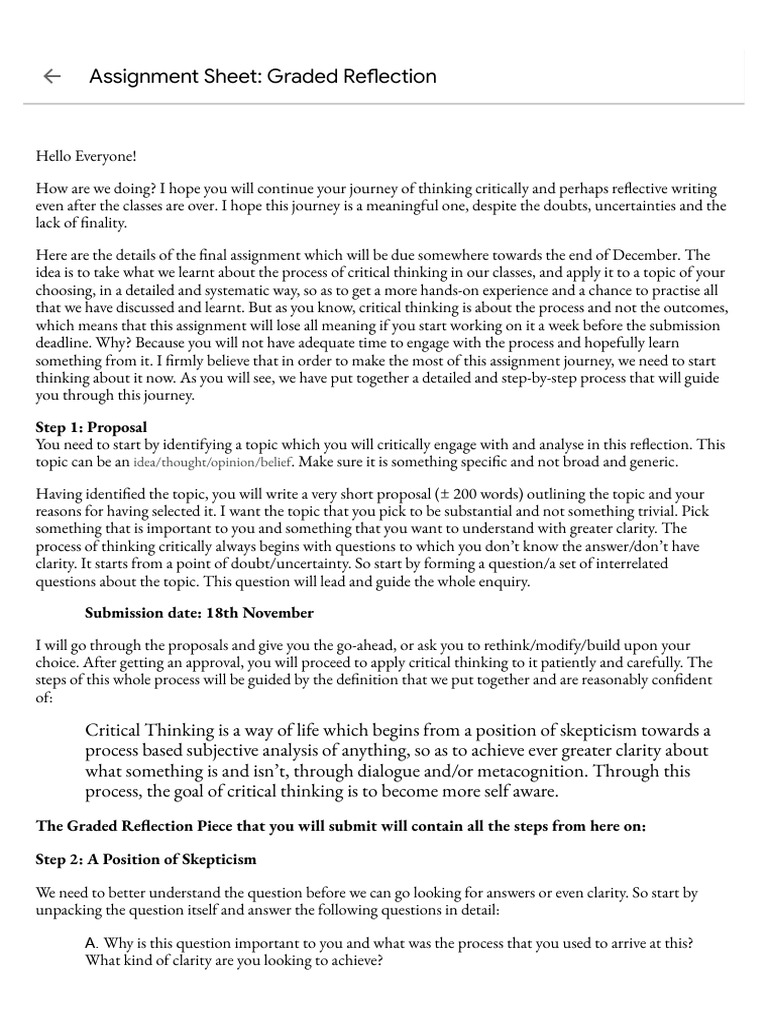 Assignment Sheet: Graded Reflection

Hello Everyone!

How are we doing? I hope you will continue your journey of thinking critically and perhaps reflective writing even after the classes are over. I hope this journey is a meaningful one, despite the doubts, uncertainties and the lack of finality.

Here are the details of the final assignment which will be due somewhere towards the end of December. The idea is to take what we learnt about the process of critical thinking in our classes, and apply it to a topic of your choosing, in a detailed and systematic way, so as to get a more hands-on experience and a chance to practise all that we have discussed and learnt. But as you know, critical thinking is about the process and not the outcomes, which means that this assignment will lose all meaning if you start working on it a week before the submission deadline. Why? Because you will not have adequate time to engage with the process and hopefully learn something from it. I firmly believe that in order to make the most of this assignment journey, we need to start thinking about it now. As you will see, we have put together a detailed and step-by-step process that will guide you through this journey.

Step 1: Proposal
You need to start by identifying a topic which you will critically engage with and analyse in this reflection. This topic can be an idea/thought/opinion/belief. Make sure it is something specific and not broad and generic.

Having identified the topic, you will write a very short proposal (± 200 words) outlining the topic and your reasons for having selected it. I want the topic that you pick to be substantial and not something trivial. Pick something that is important to you and something that you want to understand with greater clarity. The process of thinking critically always begins with questions to which you don't know the answer/don't have clarity. It starts from a point of doubt/uncertainty. So start by forming a question/a set of interrelated questions about the topic. This question will lead and guide the whole enquiry.

Submission date: 18th November

I will go through the proposals and give you the go-ahead, or ask you to rethink/modify/build upon your choice. After getting an approval, you will proceed to apply critical thinking to it patiently and carefully. The steps of this whole process will be guided by the definition that we put together and are reasonably confident of:

Critical Thinking is a way of life which begins from a position of skepticism towards a process based subjective analysis of anything, so as to achieve ever greater clarity about what something is and isn't, through dialogue and/or metacognition. Through this process, the goal of critical thinking is to become more self aware.

The Graded Reflection Piece that you will submit will contain all the steps from here on:

Step 2: A Position of Skepticism

We need to better understand the question before we can go looking for answers or even clarity. So start by unpacking the question itself and answer the following questions in detail:

A. Why is this question important to you and what was the process that you used to arrive at this? What kind of clarity are you looking to achieve?